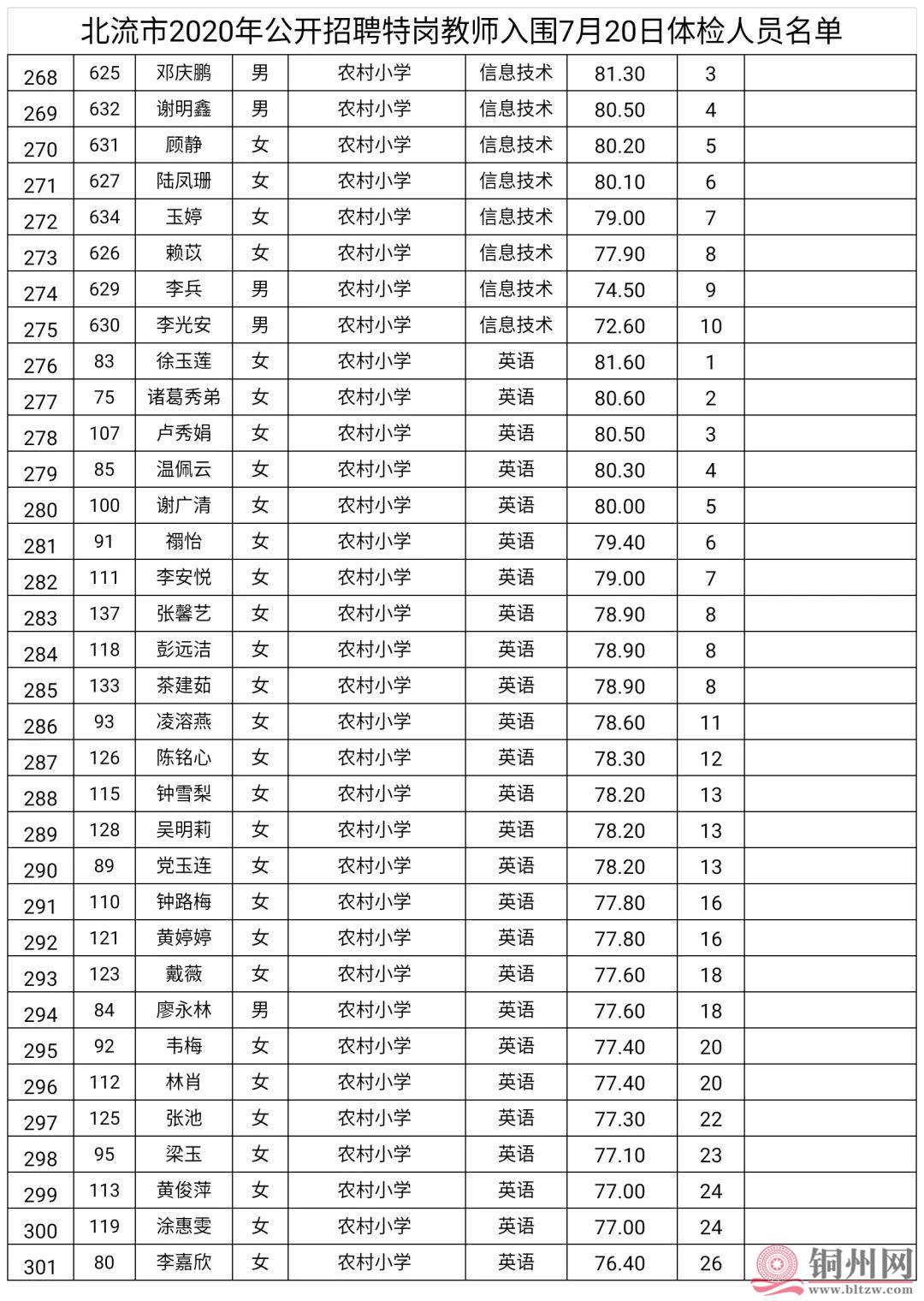 北流市2020年公开招聘特岗教师入围7月20日体检人员名单

| | | | | | | | | |
|---|---|---|---|---|---|---|---|---|
| 268 | 625 | 邓庆鹏 | 男 | 农村小学 | 信息技术 | 81.30 | 3 | |
| 269 | 632 | 谢明鑫 | 男 | 农村小学 | 信息技术 | 80.50 | 4 | |
| 270 | 631 | 顾静 | 女 | 农村小学 | 信息技术 | 80.20 | 5 | |
| 271 | 627 | 陆凤珊 | 女 | 农村小学 | 信息技术 | 80.10 | 6 | |
| 272 | 634 | 玉婷 | 女 | 农村小学 | 信息技术 | 79.00 | 7 | |
| 273 | 626 | 赖苡 | 女 | 农村小学 | 信息技术 | 77.90 | 8 | |
| 274 | 629 | 李兵 | 男 | 农村小学 | 信息技术 | 74.50 | 9 | |
| 275 | 630 | 李光安 | 男 | 农村小学 | 信息技术 | 72.60 | 10 | |
| 276 | 83 | 徐玉莲 | 女 | 农村小学 | 英语 | 81.60 | 1 | |
| 277 | 75 | 诸葛秀弟 | 女 | 农村小学 | 英语 | 80.60 | 2 | |
| 278 | 107 | 卢秀娟 | 女 | 农村小学 | 英语 | 80.50 | 3 | |
| 279 | 85 | 温佩云 | 女 | 农村小学 | 英语 | 80.30 | 4 | |
| 280 | 100 | 谢广清 | 女 | 农村小学 | 英语 | 80.00 | 5 | |
| 281 | 91 | 禤怡 | 女 | 农村小学 | 英语 | 79.40 | 6 | |
| 282 | 111 | 李安悦 | 女 | 农村小学 | 英语 | 79.00 | 7 | |
| 283 | 137 | 张馨艺 | 女 | 农村小学 | 英语 | 78.90 | 8 | |
| 284 | 118 | 彭远洁 | 女 | 农村小学 | 英语 | 78.90 | 8 | |
| 285 | 133 | 茶建茹 | 女 | 农村小学 | 英语 | 78.90 | 8 | |
| 286 | 93 | 凌溶燕 | 女 | 农村小学 | 英语 | 78.60 | 11 | |
| 287 | 126 | 陈铭心 | 女 | 农村小学 | 英语 | 78.30 | 12 | |
| 288 | 115 | 钟雪梨 | 女 | 农村小学 | 英语 | 78.20 | 13 | |
| 289 | 128 | 吴明莉 | 女 | 农村小学 | 英语 | 78.20 | 13 | |
| 290 | 89 | 党玉连 | 女 | 农村小学 | 英语 | 78.20 | 13 | |
| 291 | 110 | 钟路梅 | 女 | 农村小学 | 英语 | 77.80 | 16 | |
| 292 | 121 | 黄婷婷 | 女 | 农村小学 | 英语 | 77.80 | 16 | |
| 293 | 123 | 戴薇 | 女 | 农村小学 | 英语 | 77.60 | 18 | |
| 294 | 84 | 廖永林 | 男 | 农村小学 | 英语 | 77.60 | 18 | |
| 295 | 92 | 韦梅 | 女 | 农村小学 | 英语 | 77.40 | 20 | |
| 296 | 112 | 林肖 | 女 | 农村小学 | 英语 | 77.40 | 20 | |
| 297 | 125 | 张池 | 女 | 农村小学 | 英语 | 77.30 | 22 | |
| 298 | 95 | 梁玉 | 女 | 农村小学 | 英语 | 77.10 | 23 | |
| 299 | 113 | 黄俊萍 | 女 | 农村小学 | 英语 | 77.00 | 24 | |
| 300 | 119 | 涂惠雯 | 女 | 农村小学 | 英语 | 77.00 | 24 | |
| 301 | 80 | 李嘉欣 | 女 | 农村小学 | 英语 | 76.40 | 26 | |

铜州网
www.bltzw.com